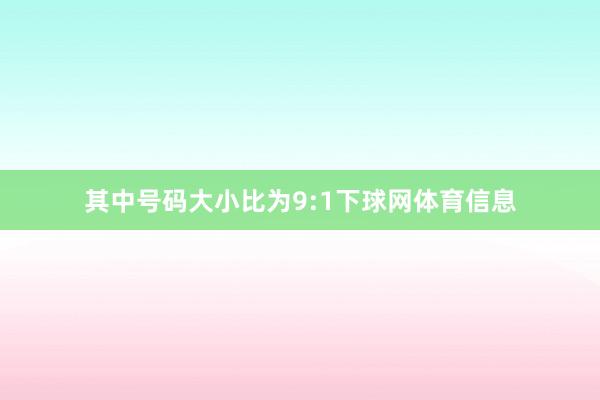 其中号码大小比为9:1下球网体育信息